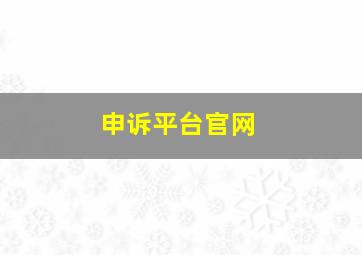 申诉平台官网